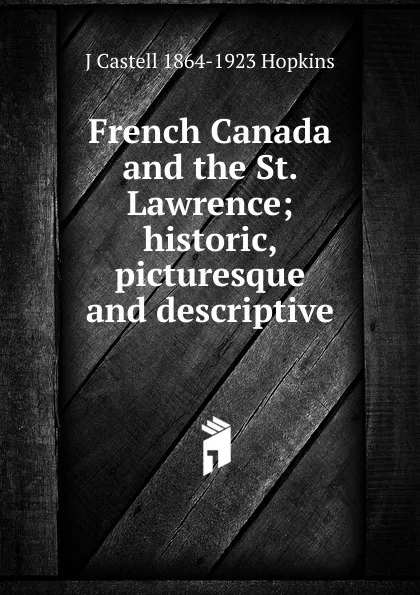 J Castell 1864-1923 Hopkins

French Canada and the St. Lawrence; historic, picturesque and descriptive